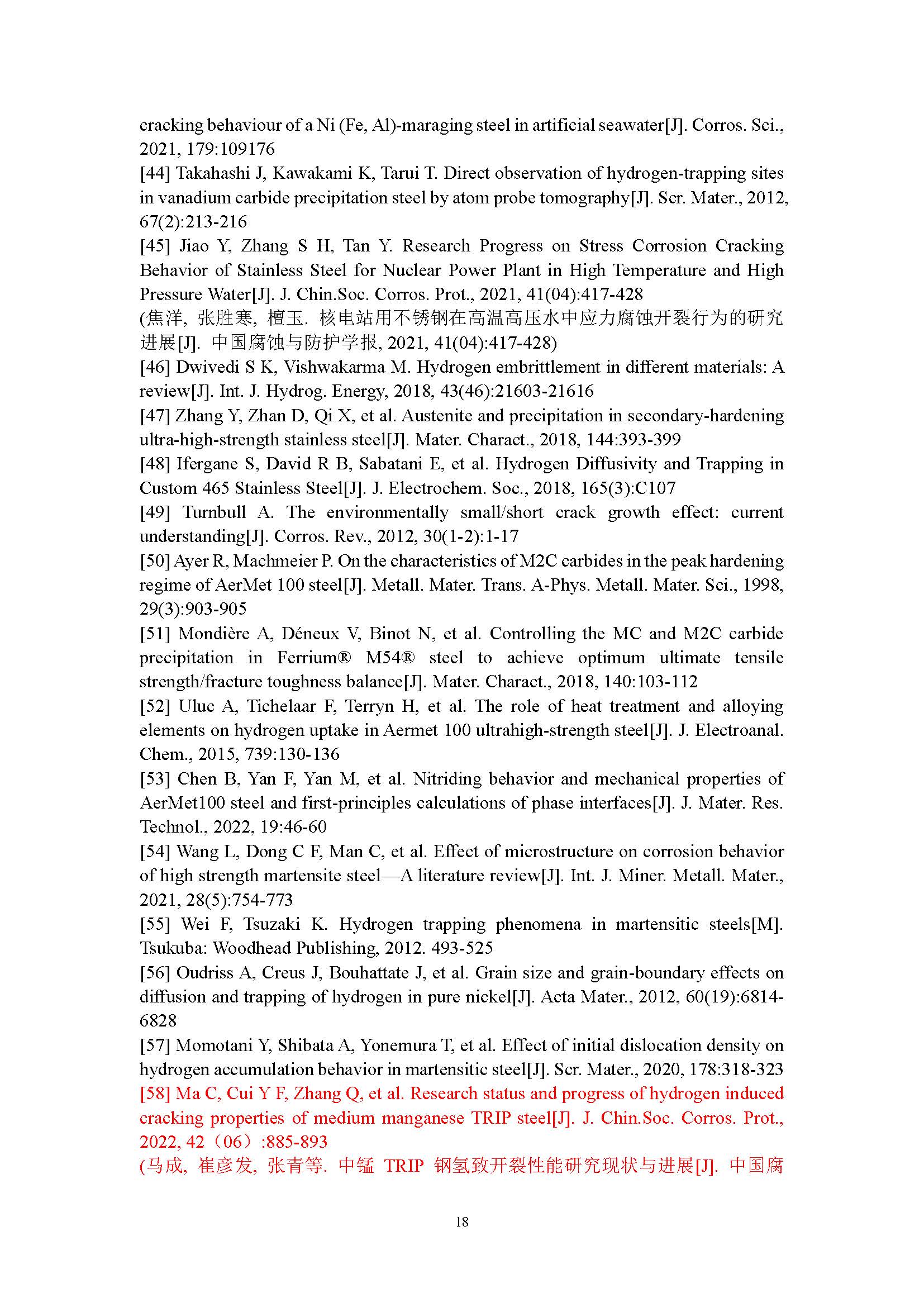 cracking behaviour of a Ni (Fe, Al)-maraging steel in artificial seawater[J]. Corros. Sci., 2021, 179:109176
[44] Takahashi J, Kawakami K, Tarui T. Direct observation of hydrogen-trapping sites in vanadium carbide precipitation steel by atom probe tomography[J]. Scr. Mater., 2012, 67(2):213-216
[45] Jiao Y, Zhang S H, Tan Y. Research Progress on Stress Corrosion Cracking Behavior of Stainless Steel for Nuclear Power Plant in High Temperature and High Pressure Water[J]. J. Chin.Soc. Corros. Prot., 2021, 41(04):417-428
(焦洋, 张胜寒, 檀玉. 核电站用不锈钢在高温高压水中应力腐蚀开裂行为的研究进展[J]. 中国腐蚀与防护学报, 2021, 41(04):417-428)
[46] Dwivedi S K, Vishwakarma M. Hydrogen embrittlement in different materials: A review[J]. Int. J. Hydrog. Energy, 2018, 43(46):21603-21616
[47] Zhang Y, Zhan D, Qi X, et al. Austenite and precipitation in secondary-hardening ultra-high-strength stainless steel[J]. Mater. Charact., 2018, 144:393-399
[48] Ifergane S, David R B, Sabatani E, et al. Hydrogen Diffusivity and Trapping in Custom 465 Stainless Steel[J]. J. Electrochem. Soc., 2018, 165(3):C107
[49] Turnbull A. The environmentally small/short crack growth effect: current understanding[J]. Corros. Rev., 2012, 30(1-2):1-17
[50] Ayer R, Machmeier P. On the characteristics of M2C carbides in the peak hardening regime of AerMet 100 steel[J]. Metall. Mater. Trans. A-Phys. Metall. Mater. Sci., 1998, 29(3):903-905
[51] Mondière A, Déneux V, Binot N, et al. Controlling the MC and M2C carbide precipitation in Ferrium® M54® steel to achieve optimum ultimate tensile strength/fracture toughness balance[J]. Mater. Charact., 2018, 140:103-112
[52] Uluc A, Tichelaar F, Terryn H, et al. The role of heat treatment and alloying elements on hydrogen uptake in Aermet 100 ultrahigh-strength steel[J]. J. Electroanal. Chem., 2015, 739:130-136
[53] Chen B, Yan F, Yan M, et al. Nitriding behavior and mechanical properties of AerMet100 steel and first-principles calculations of phase interfaces[J]. J. Mater. Res. Technol., 2022, 19:46-60
[54] Wang L, Dong C F, Man C, et al. Effect of microstructure on corrosion behavior of high strength martensite steel—A literature review[J]. Int. J. Miner. Metall. Mater., 2021, 28(5):754-773
[55] Wei F, Tsuzaki K. Hydrogen trapping phenomena in martensitic steels[M]. Tsukuba: Woodhead Publishing, 2012. 493-525
[56] Oudriss A, Creus J, Bouhattate J, et al. Grain size and grain-boundary effects on diffusion and trapping of hydrogen in pure nickel[J]. Acta Mater., 2012, 60(19):6814-6828
[57] Momotani Y, Shibata A, Yonemura T, et al. Effect of initial dislocation density on hydrogen accumulation behavior in martensitic steel[J]. Scr. Mater., 2020, 178:318-323
[58] Ma C, Cui Y F, Zhang Q, et al. Research status and progress of hydrogen induced cracking properties of medium manganese TRIP steel[J]. J. Chin.Soc. Corros. Prot., 2022, 42（06）:885-893
(马成, 崔彦发, 张青等. 中锰 TRIP 钢氢致开裂性能研究现状与进展[J]. 中国腐

18